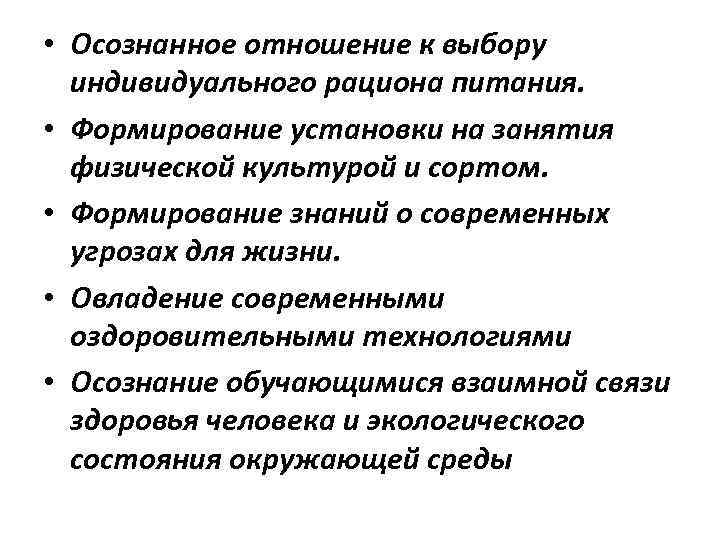 • Осознанное отношение к выбору индивидуального рациона питания.

• Формирование установки на занятия физической культурой и сортом.

• Формирование знаний о современных угрозах для жизни.

• Овладение современными оздоровительными технологиями

• Осознание обучающимися взаимной связи здоровья человека и экологического состояния окружающей среды